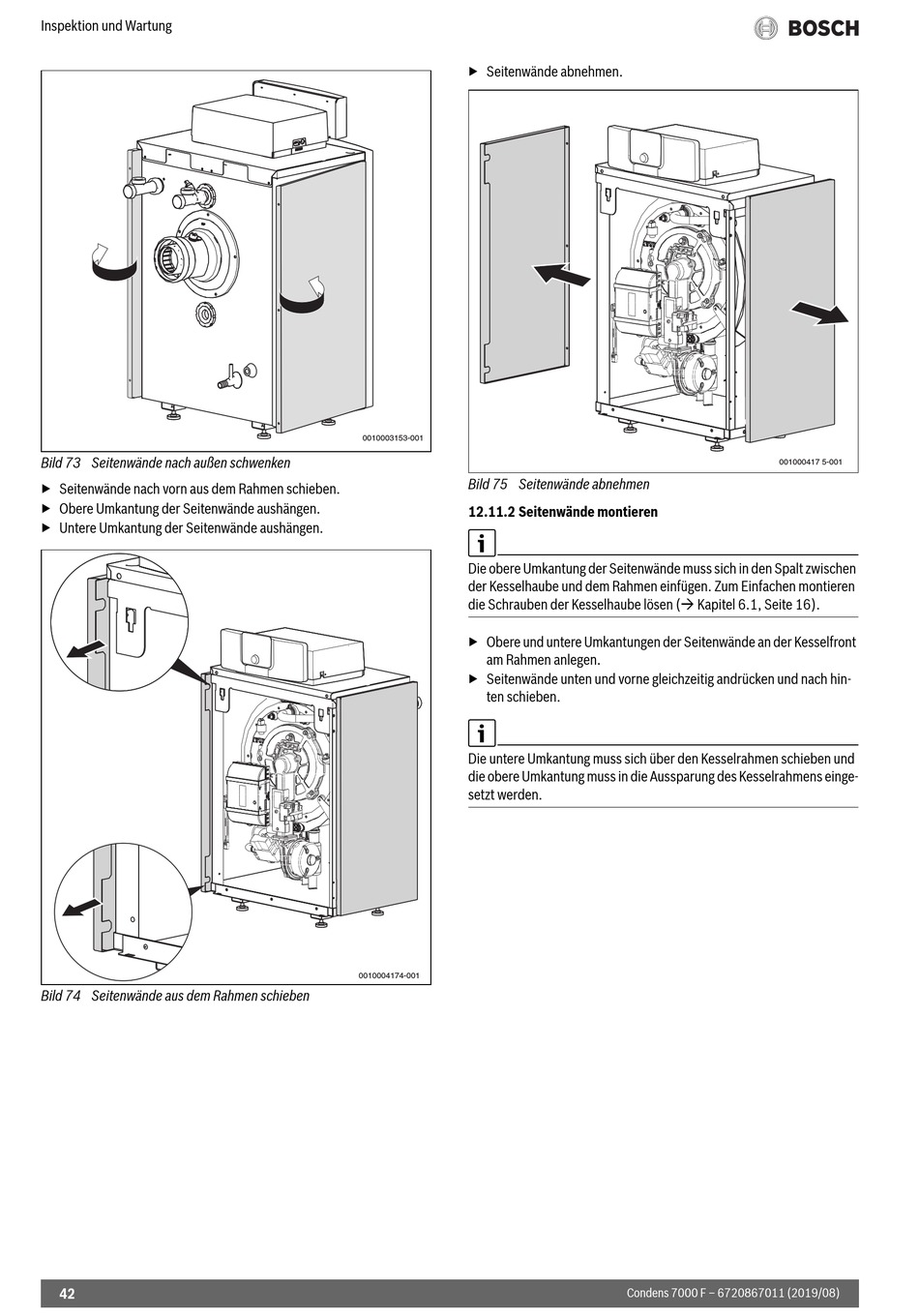 Inspektion und Wartung

BOSCH

0010003153-001

Bild 73 Seitenwände nach außen schwenken

▶ Seitenwände nach vorn aus dem Rahmen schieben.
▶ Obere Umkantung der Seitenwände aushängen.
▶ Untere Umkantung der Seitenwände aushängen.

0010004174-001

Bild 74 Seitenwände aus dem Rahmen schieben

▶ Seitenwände abnehmen.

001000417 5-001

Bild 75 Seitenwände abnehmen

12.11.2 Seitenwände montieren

i

Die obere Umkantung der Seitenwände muss sich in den Spalt zwischen der Kesselhaube und dem Rahmen einfügen. Zum Einfachen montieren die Schrauben der Kesselhaube lösen (→ Kapitel 6.1, Seite 16).

▶ Obere und untere Umkantungen der Seitenwände an der Kesselfront am Rahmen anlegen.
▶ Seitenwände unten und vorne gleichzeitig andrücken und nach hinten schieben.

i

Die untere Umkantung muss sich über den Kesselrahmen schieben und die obere Umkantung muss in die Aussparung des Kesselrahmens eingesetzt werden.

42

Condens 7000 F – 6720867011 (2019/08)